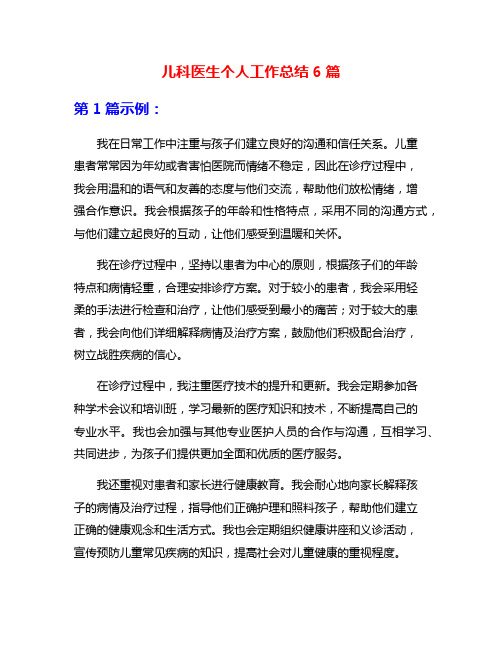 儿科医生个人工作总结 6 篇

第 1 篇示例：

我在日常工作中注重与孩子们建立良好的沟通和信任关系。儿童患者常常因为年幼或者害怕医院而情绪不稳定，因此在诊疗过程中，我会用温和的语气和友善的态度与他们交流，帮助他们放松情绪，增强合作意识。我会根据孩子的年龄和性格特点，采用不同的沟通方式，与他们建立起良好的互动，让他们感受到温暖和关怀。

我在诊疗过程中，坚持以患者为中心的原则，根据孩子们的年龄特点和病情轻重，合理安排诊疗方案。对于较小的患者，我会采用轻柔的手法进行检查和治疗，让他们感受到最小的痛苦；对于较大的患者，我会向他们详细解释病情及治疗方案，鼓励他们积极配合治疗，树立战胜疾病的信心。

在诊疗过程中，我注重医疗技术的提升和更新。我会定期参加各种学术会议和培训班，学习最新的医疗知识和技术，不断提高自己的专业水平。我也会加强与其他专业医护人员的合作与沟通，互相学习、共同进步，为孩子们提供更加全面和优质的医疗服务。

我还重视对患者和家长进行健康教育。我会耐心地向家长解释孩子的病情及治疗过程，指导他们正确护理和照料孩子，帮助他们建立正确的健康观念和生活方式。我也会定期组织健康讲座和义诊活动，宣传预防儿童常见疾病的知识，提高社会对儿童健康的重视程度。